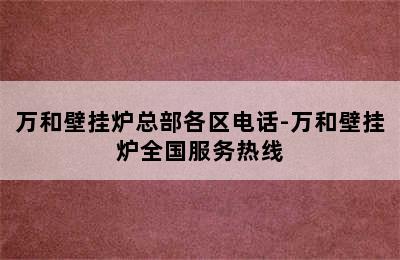 万和壁挂炉总部各区电话-万和壁挂炉全国服务热线